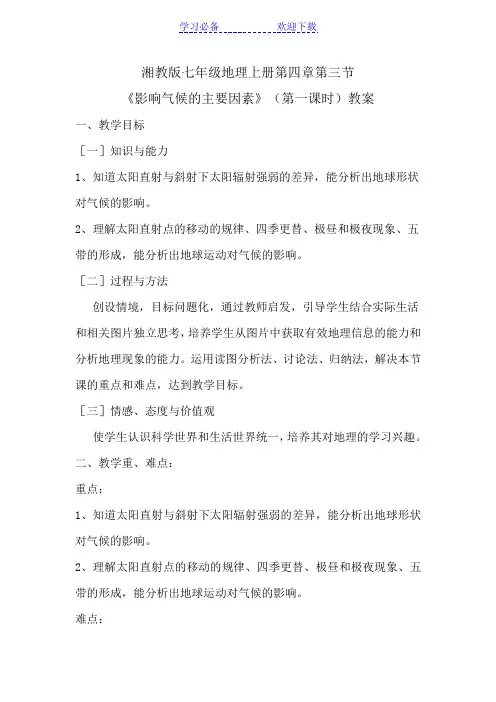 学习必备　　　　欢迎下载

湘教版七年级地理上册第四章第三节

《影响气候的主要因素》（第一课时）教案

一、教学目标

［一］知识与能力

1、知道太阳直射与斜射下太阳辐射强弱的差异，能分析出地球形状对气候的影响。

2、理解太阳直射点的移动的规律、四季更替、极昼和极夜现象、五带的形成，能分析出地球运动对气候的影响。

［二］过程与方法

创设情境，目标问题化，通过教师启发，引导学生结合实际生活和相关图片独立思考，培养学生从图片中获取有效地理信息的能力和分析地理现象的能力。运用读图分析法、讨论法、归纳法，解决本节课的重点和难点，达到教学目标。

［三］情感、态度与价值观

使学生认识科学世界和生活世界统一，培养其对地理的学习兴趣。

二、教学重、难点：

重点：

1、知道太阳直射与斜射下太阳辐射强弱的差异，能分析出地球形状对气候的影响。

2、理解太阳直射点的移动的规律、四季更替、极昼和极夜现象、五带的形成，能分析出地球运动对气候的影响。

难点：